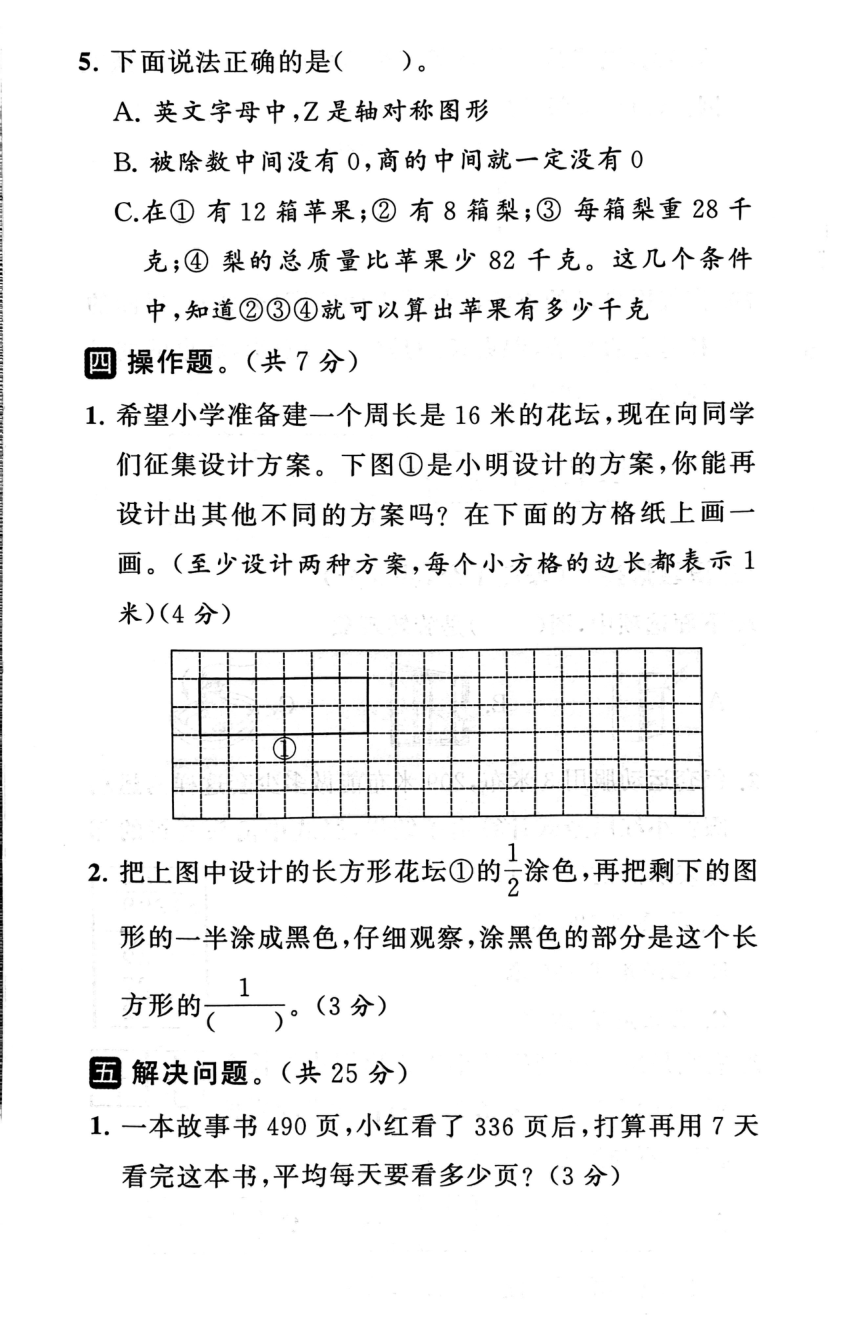 5. 下面说法正确的是(　　)。

A. 英文字母中,Z是轴对称图形

B. 被除数中间没有0,商的中间就一定没有0

C.在① 有12箱苹果;② 有8箱梨;③ 每箱梨重28千克;④ 梨的总质量比苹果少82千克。这几个条件中,知道②③④就可以算出苹果有多少千克

四 操作题。(共7分)

1. 希望小学准备建一个周长是16米的花坛,现在向同学们征集设计方案。下图①是小明设计的方案,你能再设计出其他不同的方案吗?在下面的方格纸上画一画。(至少设计两种方案,每个小方格的边长都表示1米)(4分)

①

2. 把上图中设计的长方形花坛①的$\frac{1}{2}$涂色,再把剩下的图形的一半涂成黑色,仔细观察,涂黑色的部分是这个长方形的$\frac{1}{(\quad)}$。(3分)

五 解决问题。(共25分)

1. 一本故事书490页,小红看了336页后,打算再用7天看完这本书,平均每天要看多少页?(3分)